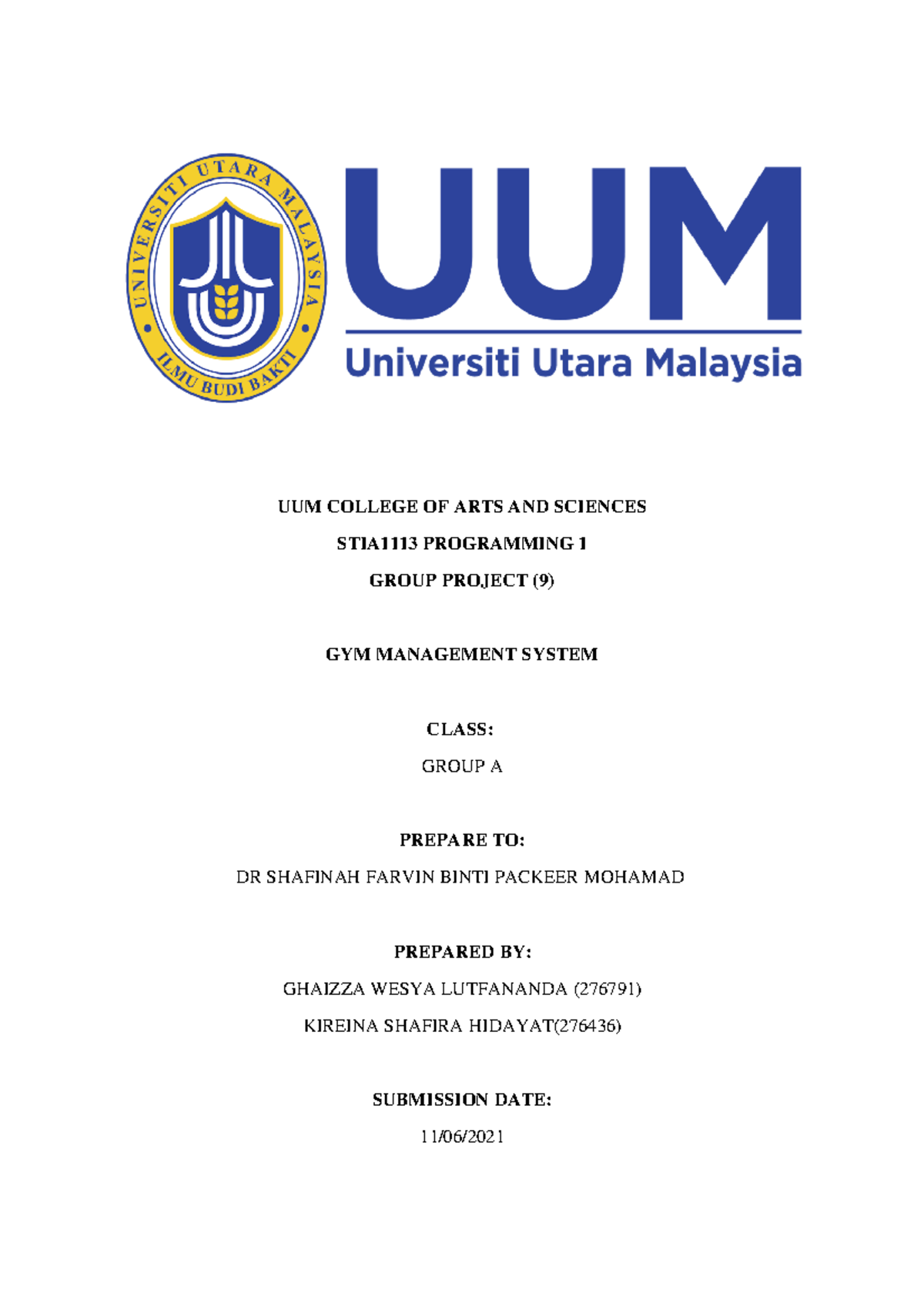 UNIVERSITI UTARA MALAYSIA
ILMU BUDI BAKTI

UUM
Universiti Utara Malaysia

UUM COLLEGE OF ARTS AND SCIENCES

STIA1113 PROGRAMMING 1

GROUP PROJECT (9)

GYM MANAGEMENT SYSTEM

CLASS:

GROUP A

PREPARE TO:

DR SHAFINAH FARVIN BINTI PACKEER MOHAMAD

PREPARED BY:

GHAIZZA WESYA LUTFANANDA (276791)

KIREINA SHAFIRA HIDAYAT(276436)

SUBMISSION DATE:

11/06/2021